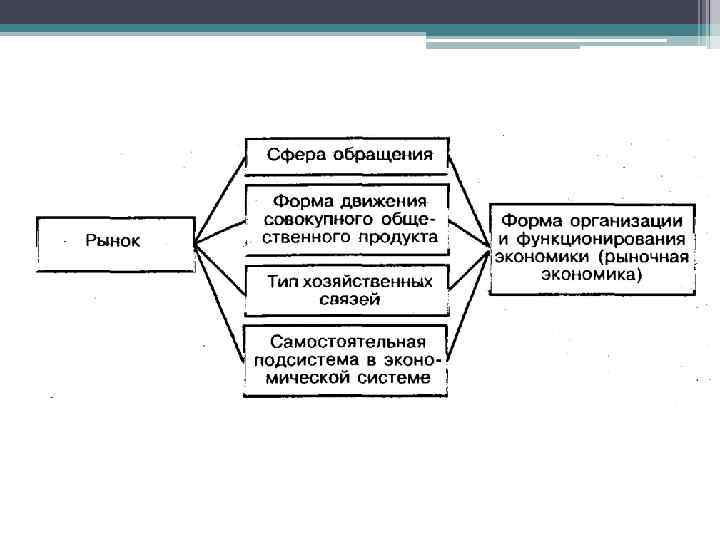 Рынок

Сфера обращения

Форма движения совокупного общественного продукта

Тип хозяйственных связей

Самостоятельная подсистема в экономической системе

Форма организации и функционирования экономики (рыночная экономика)